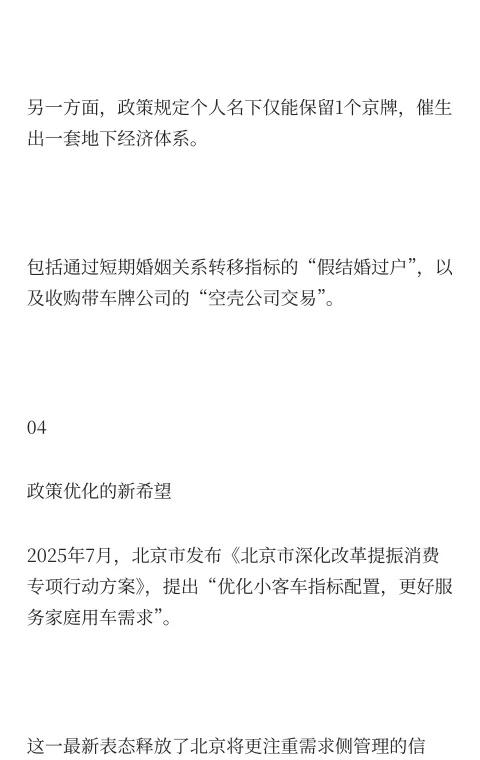 另一方面，政策规定个人名下仅能保留1个京牌，催生出一套地下经济体系。

包括通过短期婚姻关系转移指标的“假结婚过户”，以及收购带车牌公司的“空壳公司交易”。

04

政策优化的新希望

2025年7月，北京市发布《北京市深化改革提振消费专项行动方案》，提出“优化小客车指标配置，更好服务家庭用车需求”。

这一最新表态释放了北京将更注重需求侧管理的信